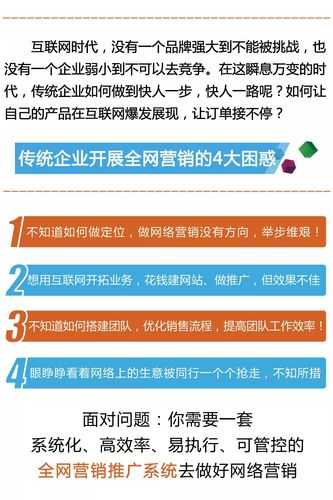 互联网时代，没有一个品牌强大到不能被挑战，也没有一个企业弱小到不可以去竞争。在这瞬息万变的时代，传统企业如何做到快人一步，快人一路呢？如何让自己的产品在互联网爆发展现，让订单接不停？

传统企业开展全网营销的4大困惑

1 不知道如何做定位，做网络营销没有方向，举步维艰！

2 想用互联网开拓业务，花钱建网站、做推广，但效果不佳

3 不知道如何搭建团队，优化销售流程，提高团队工作效率！

4 眼睁睁看着网络上的生意被同行一个个抢走，不知所措

面对问题：你需要一套
系统化、高效率、易执行、可管控的
全网营销推广系统去做好网络营销